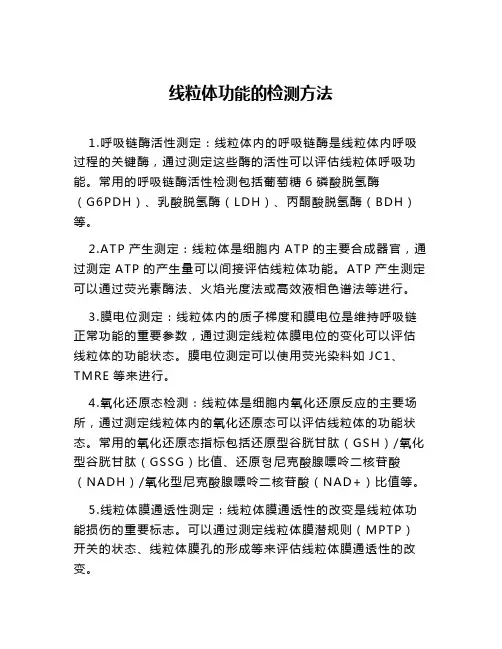 线粒体功能的检测方法

1.呼吸链酶活性测定：线粒体内的呼吸链酶是线粒体内呼吸过程的关键酶，通过测定这些酶的活性可以评估线粒体呼吸功能。常用的呼吸链酶活性检测包括葡萄糖 6 磷酸脱氢酶（G6PDH）、乳酸脱氢酶（LDH）、丙酮酸脱氢酶（BDH）等。

2.ATP 产生测定：线粒体是细胞内 ATP 的主要合成器官，通过测定 ATP 的产生量可以间接评估线粒体功能。ATP 产生测定可以通过荧光素酶法、火焰光度法或高效液相色谱法等进行。

3.膜电位测定：线粒体内的质子梯度和膜电位是维持呼吸链正常功能的重要参数，通过测定线粒体膜电位的变化可以评估线粒体的功能状态。膜电位测定可以使用荧光染料如 JC1、TMRE 等来进行。

4.氧化还原态检测：线粒体是细胞内氧化还原反应的主要场所，通过测定线粒体内的氧化还原态可以评估线粒体的功能状态。常用的氧化还原态指标包括还原型谷胱甘肽（GSH）/氧化型谷胱甘肽（GSSG）比值、还原型尼克酸腺嘌呤二核苷酸（NADH）/氧化型尼克酸腺嘌呤二核苷酸（NAD+）比值等。

5.线粒体膜通透性测定：线粒体膜通透性的改变是线粒体功能损伤的重要标志。可以通过测定线粒体膜潜规则（MPTP）开关的状态、线粒体膜孔的形成等来评估线粒体膜通透性的改变。